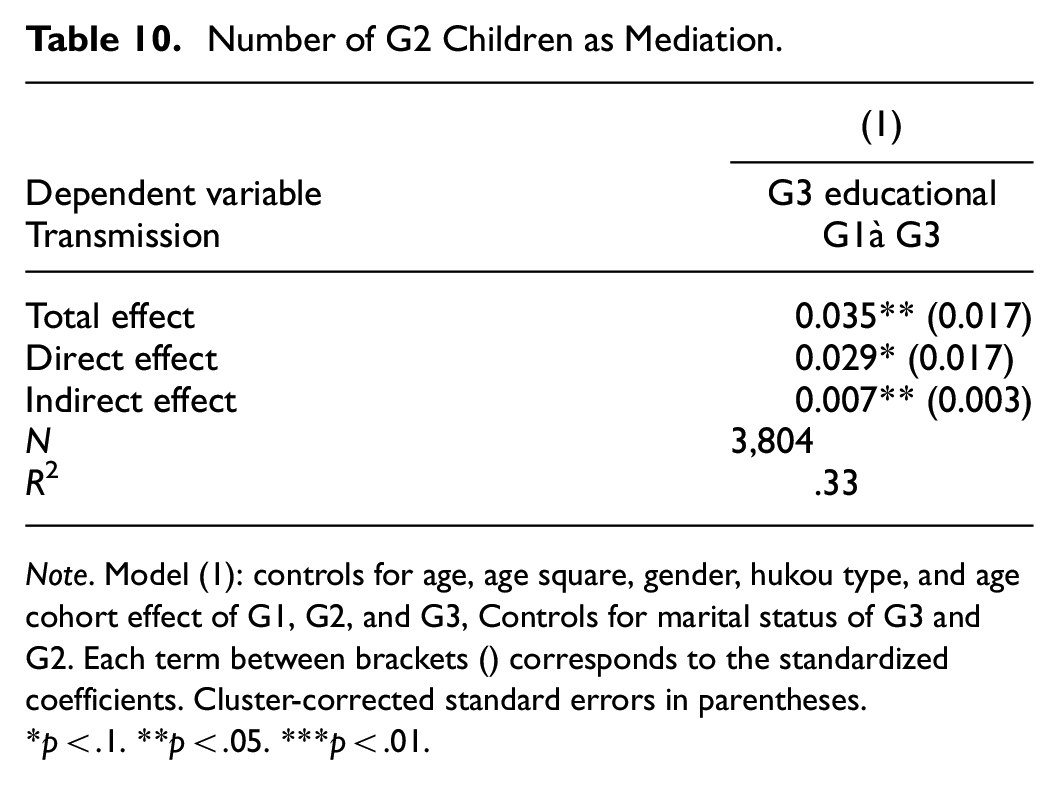 Table 10. Number of G2 Children as Mediation.

| | (1) |
|---|---|
| Dependent variable | G3 educational |
| Transmission | G1à G3 |
| Total effect | 0.035** (0.017) |
| Direct effect | 0.029* (0.017) |
| Indirect effect | 0.007** (0.003) |
| N | 3,804 |
| $R^2$ | .33 |

Note. Model (1): controls for age, age square, gender, hukou type, and age cohort effect of G1, G2, and G3, Controls for marital status of G3 and G2. Each term between brackets () corresponds to the standardized coefficients. Cluster-corrected standard errors in parentheses.
*p < .1. **p < .05. ***p < .01.